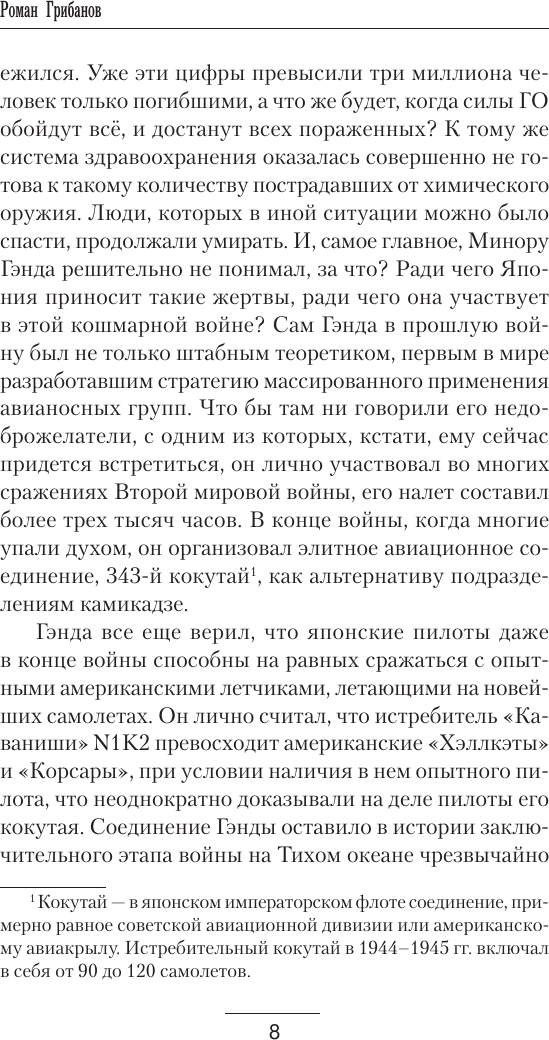 Роман Грибанов

ежился. Уже эти цифры превысили три миллиона человек только погибшими, а что же будет, когда силы ГО обойдут всё, и достанут всех пораженных? К тому же система здравоохранения оказалась совершенно не готова к такому количеству пострадавших от химического оружия. Люди, которых в иной ситуации можно было спасти, продолжали умирать. И, самое главное, Минору Гэнда решительно не понимал, за что? Ради чего Япония приносит такие жертвы, ради чего она участвует в этой кошмарной войне? Сам Гэнда в прошлую войну был не только штабным теоретиком, первым в мире разработавшим стратегию массированного применения авианосных групп. Что бы там ни говорили его недоброжелатели, с одним из которых, кстати, ему сейчас придется встретиться, он лично участвовал во многих сражениях Второй мировой войны, его налет составил более трех тысяч часов. В конце войны, когда многие упали духом, он организовал элитное авиационное соединение, 343-й кокутай$^1$, как альтернативу подразделениям камикадзе.

Гэнда все еще верил, что японские пилоты даже в конце войны способны на равных сражаться с опытными американскими летчиками, летающими на новейших самолетах. Он лично считал, что истребитель «Каваниши» N1K2 превосходит американские «Хэллкэты» и «Корсары», при условии наличия в нем опытного пилота, что неоднократно доказывали на деле пилоты его кокутая. Соединение Гэнды оставило в истории заключительного этапа войны на Тихом океане чрезвычайно

$^1$ Кокутай — в японском императорском флоте соединение, примерно равное советской авиационной дивизии или американскому авиакрылу. Истребительный кокутай в 1944–1945 гг. включал в себя от 90 до 120 самолетов.

8